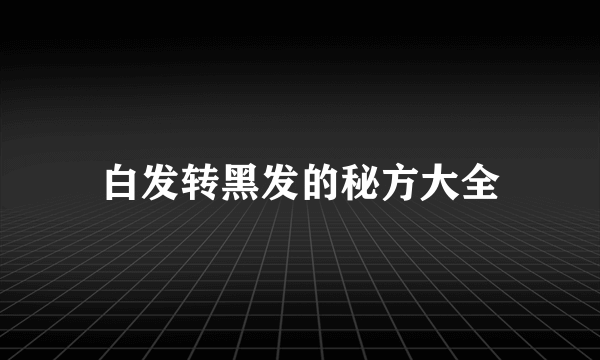 白发转黑发的秘方大全